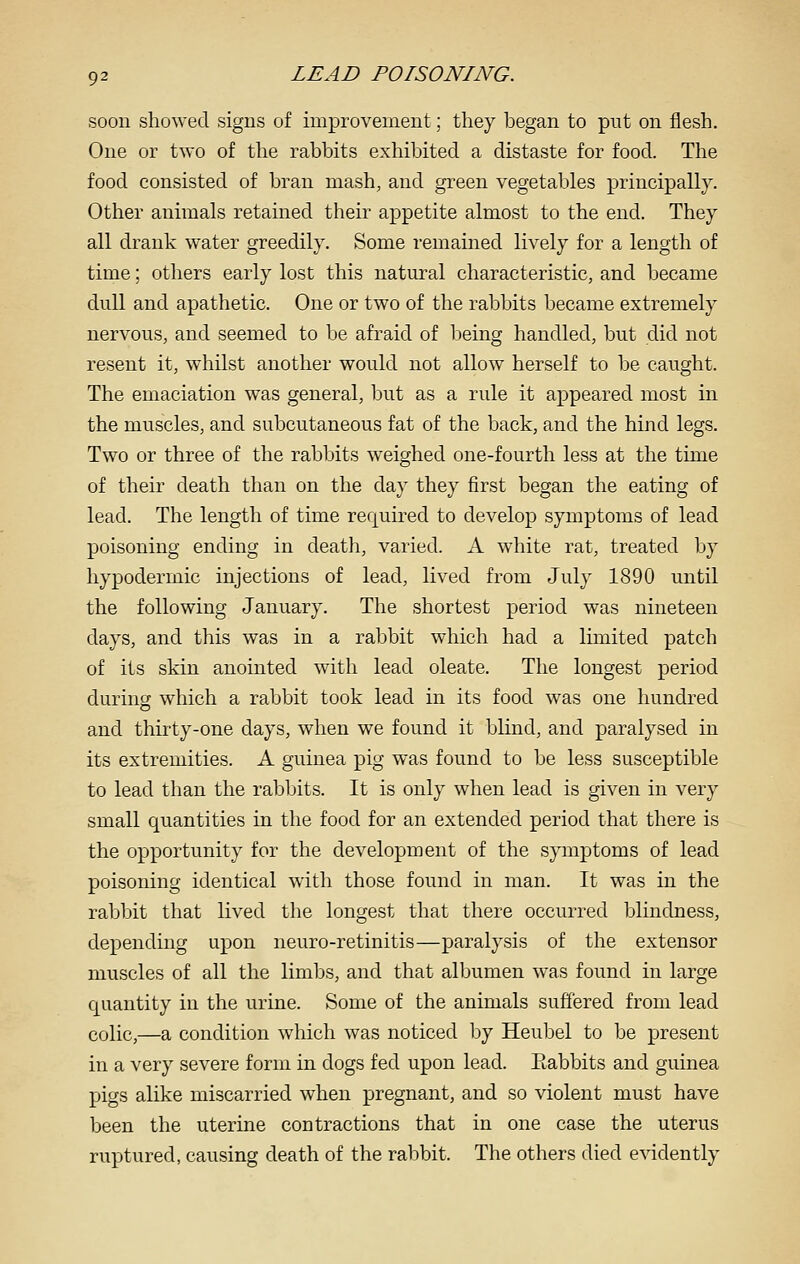 92 LEAD POISONING.

soon showed signs of improvement; they began to put on flesh. One or two of the rabbits exhibited a distaste for food. The food consisted of bran mash, and green vegetables principally. Other animals retained their appetite almost to the end. They all drank water greedily. Some remained lively for a length of time; others early lost this natural characteristic, and became dull and apathetic. One or two of the rabbits became extremely nervous, and seemed to be afraid of being handled, but did not resent it, whilst another would not allow herself to be caught. The emaciation was general, but as a rule it appeared most in the muscles, and subcutaneous fat of the back, and the hind legs. Two or three of the rabbits weighed one-fourth less at the time of their death than on the day they first began the eating of lead. The length of time required to develop symptoms of lead poisoning ending in death, varied. A white rat, treated by hypodermic injections of lead, lived from July 1890 until the following January. The shortest period was nineteen days, and this was in a rabbit which had a limited patch of its skin anointed with lead oleate. The longest period during which a rabbit took lead in its food was one hundred and thirty-one days, when we found it blind, and paralysed in its extremities. A guinea pig was found to be less susceptible to lead than the rabbits. It is only when lead is given in very small quantities in the food for an extended period that there is the opportunity for the development of the symptoms of lead poisoning identical with those found in man. It was in the rabbit that lived the longest that there occurred blindness, depending upon neuro-retinitis—paralysis of the extensor muscles of all the limbs, and that albumen was found in large quantity in the urine. Some of the animals suffered from lead colic,—a condition which was noticed by Heubel to be present in a very severe form in dogs fed upon lead. Rabbits and guinea pigs alike miscarried when pregnant, and so violent must have been the uterine contractions that in one case the uterus ruptured, causing death of the rabbit. The others died evidently